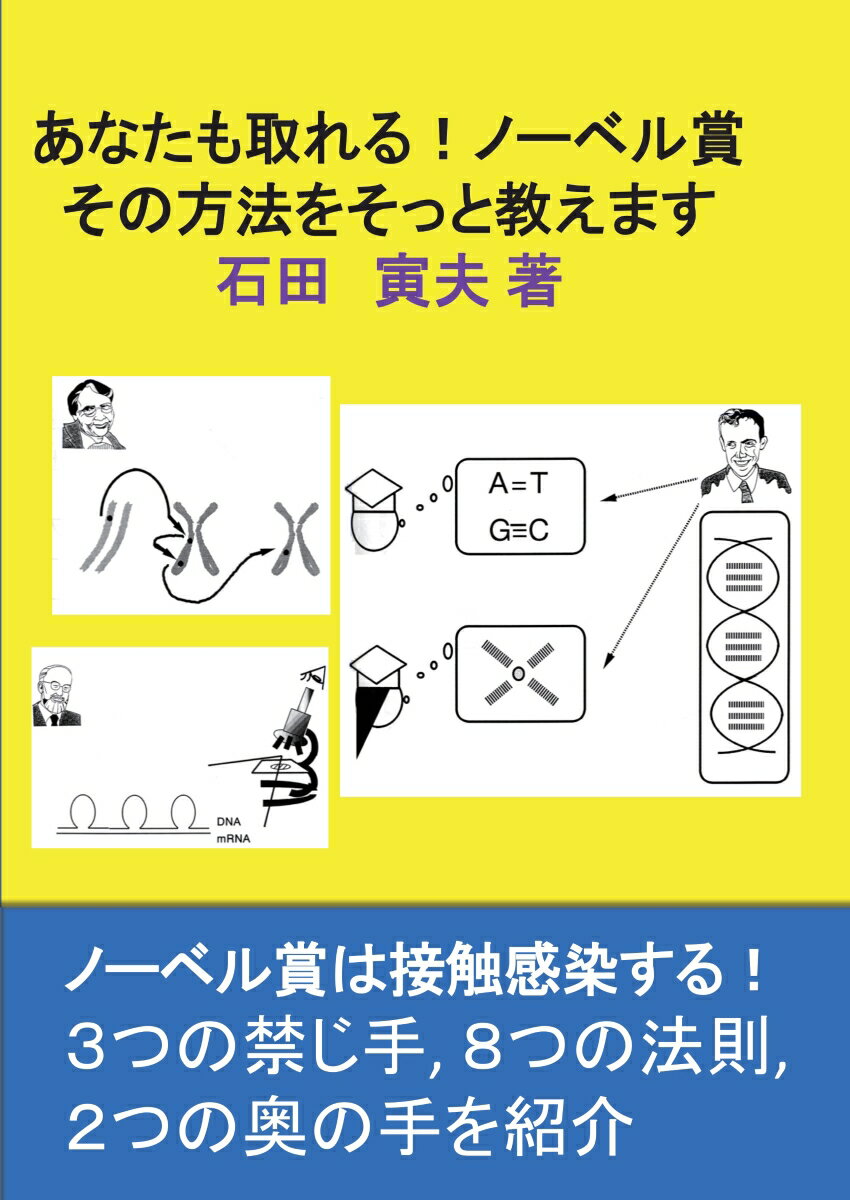 あなたも取れる！ノーベル賞
その方法をそっと教えます
石田　寅夫 著

A=T
G≡C

DNA
mRNA

ノーベル賞は接触感染する！
3つの禁じ手, 8つの法則,
2つの奥の手を紹介